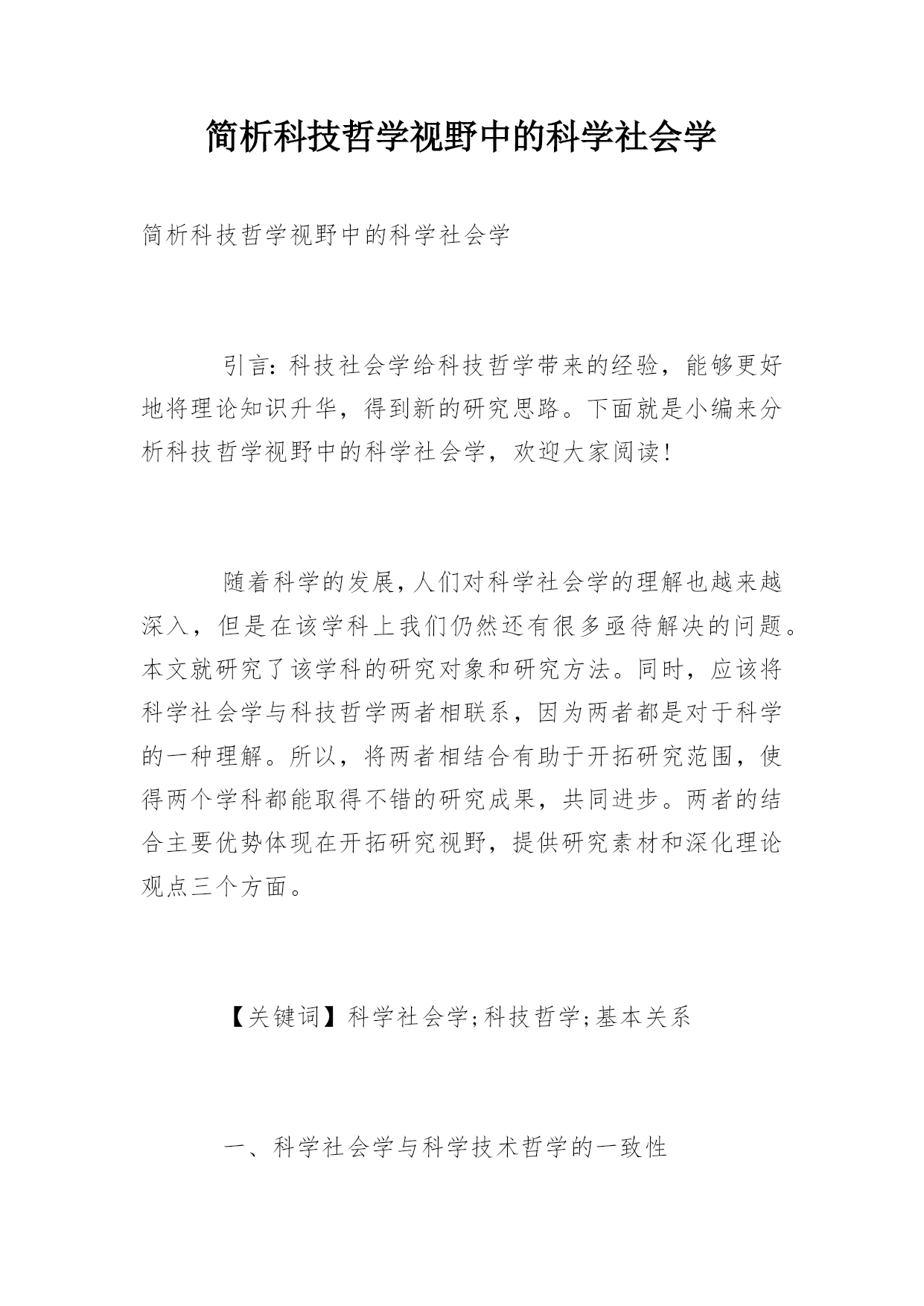 简析科技哲学视野中的科学社会学

简析科技哲学视野中的科学社会学

引言：科技社会学给科技哲学带来的经验，能够更好地将理论知识升华，得到新的研究思路。下面就是小编来分析科技哲学视野中的科学社会学，欢迎大家阅读！

随着科学的发展，人们对科学社会学的理解也越来越深入，但是在该学科上我们仍然还有很多亟待解决的问题。本文就研究了该学科的研究对象和研究方法。同时，应该将科学社会学与科技哲学两者相联系，因为两者都是对于科学的一种理解。所以，将两者相结合有助于开拓研究范围，使得两个学科都能取得不错的研究成果，共同进步。两者的结合主要优势体现在开拓研究视野，提供研究素材和深化理论观点三个方面。

【关键词】科学社会学;科技哲学;基本关系

一、科学社会学与科学技术哲学的一致性